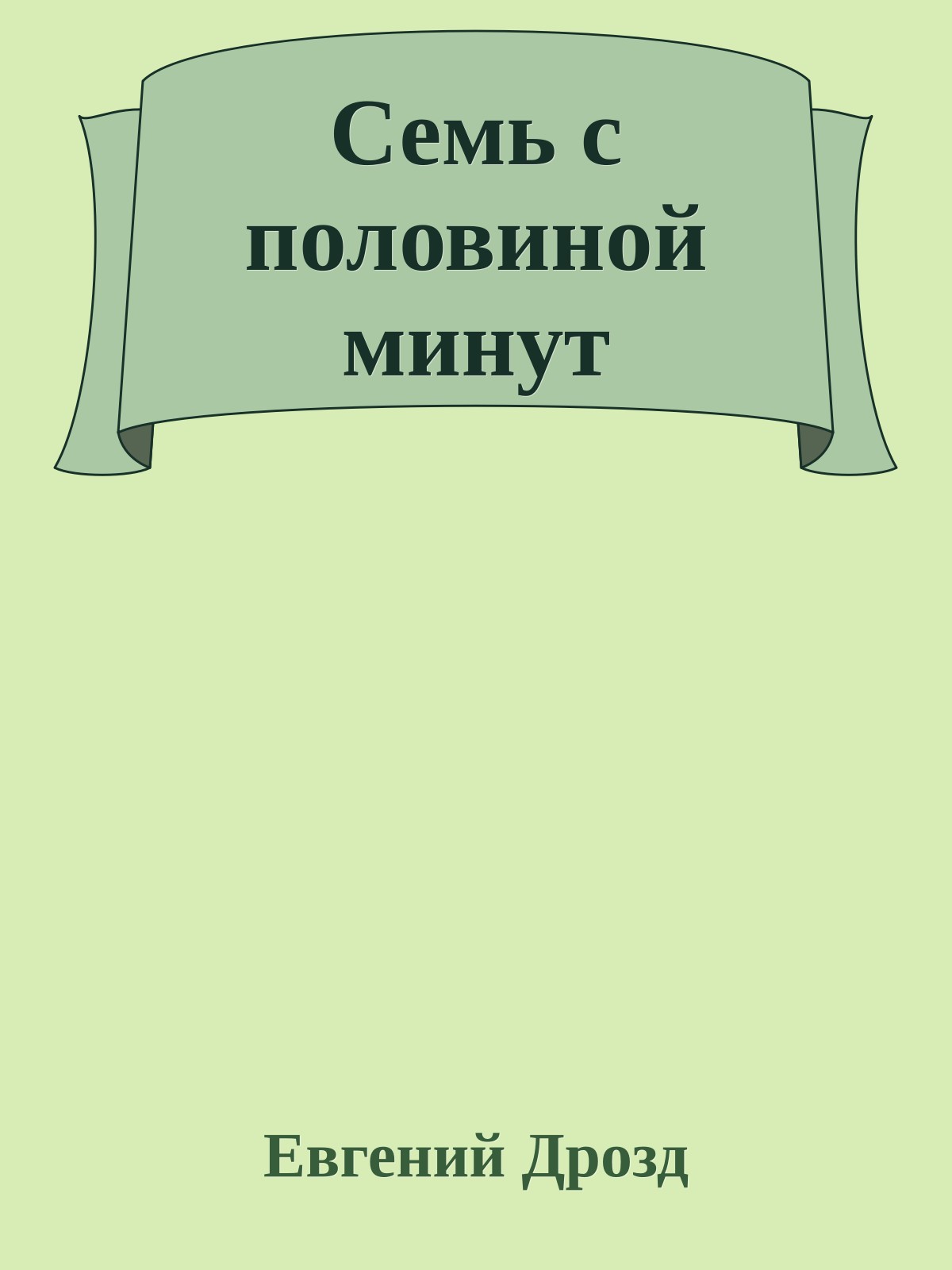 Семь с половиной минут

Евгений Дрозд